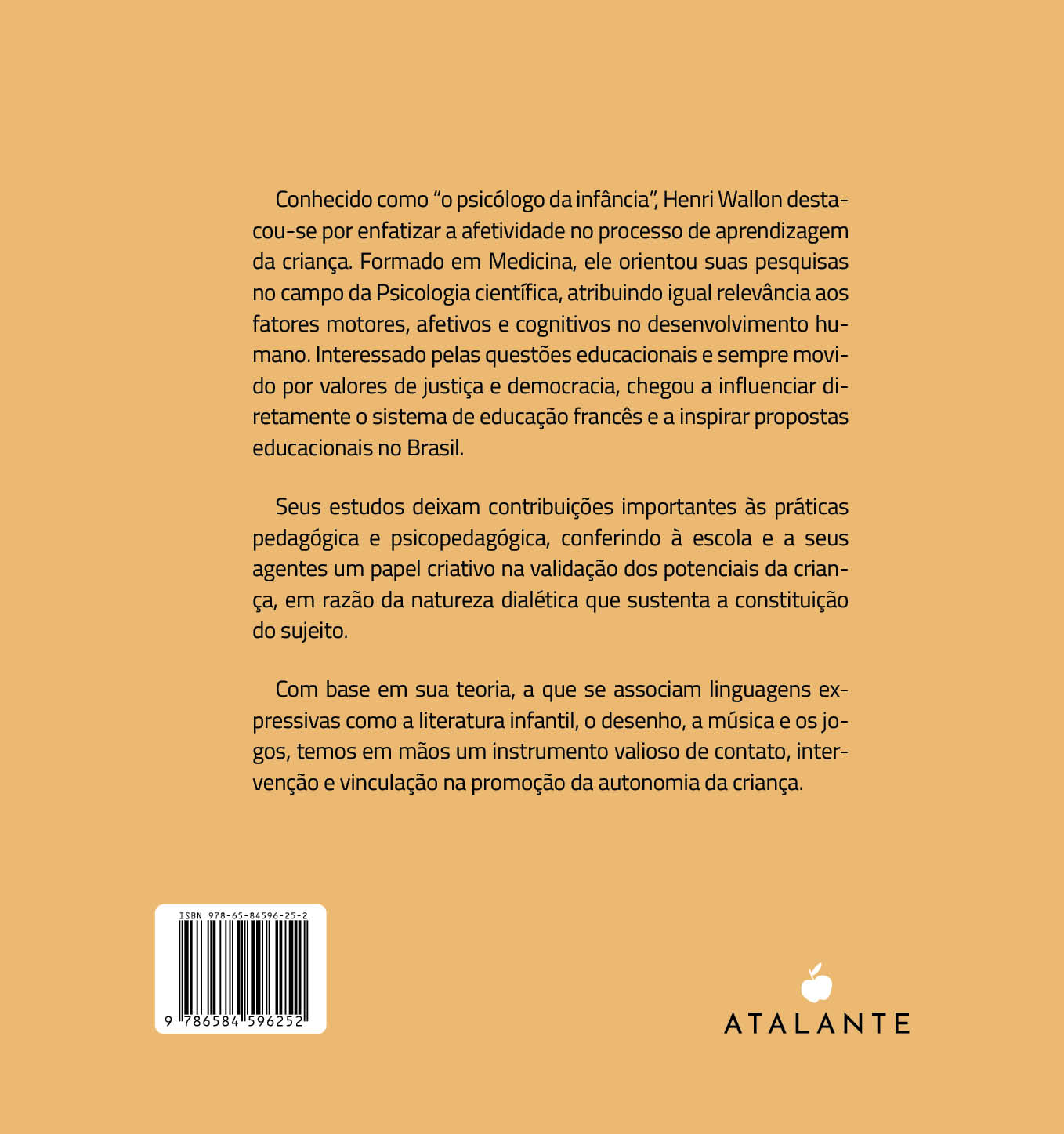 Conhecido como “o psicólogo da infância”, Henri Wallon destacou-se por enfatizar a afetividade no processo de aprendizagem da criança. Formado em Medicina, ele orientou suas pesquisas no campo da Psicologia científica, atribuindo igual relevância aos fatores motores, afetivos e cognitivos no desenvolvimento humano. Interessado pelas questões educacionais e sempre movido por valores de justiça e democracia, chegou a influenciar diretamente o sistema de educação francês e a inspirar propostas educacionais no Brasil.

Seus estudos deixam contribuições importantes às práticas pedagógica e psicopedagógica, conferindo à escola e a seus agentes um papel criativo na validação dos potenciais da criança, em razão da natureza dialética que sustenta a constituição do sujeito.

Com base em sua teoria, a que se associam linguagens expressivas como a literatura infantil, o desenho, a música e os jogos, temos em mãos um instrumento valioso de contato, intervenção e vinculação na promoção da autonomia da criança.

ISBN 978-65-84596-25-2

9 786584 596252

ATALANTE